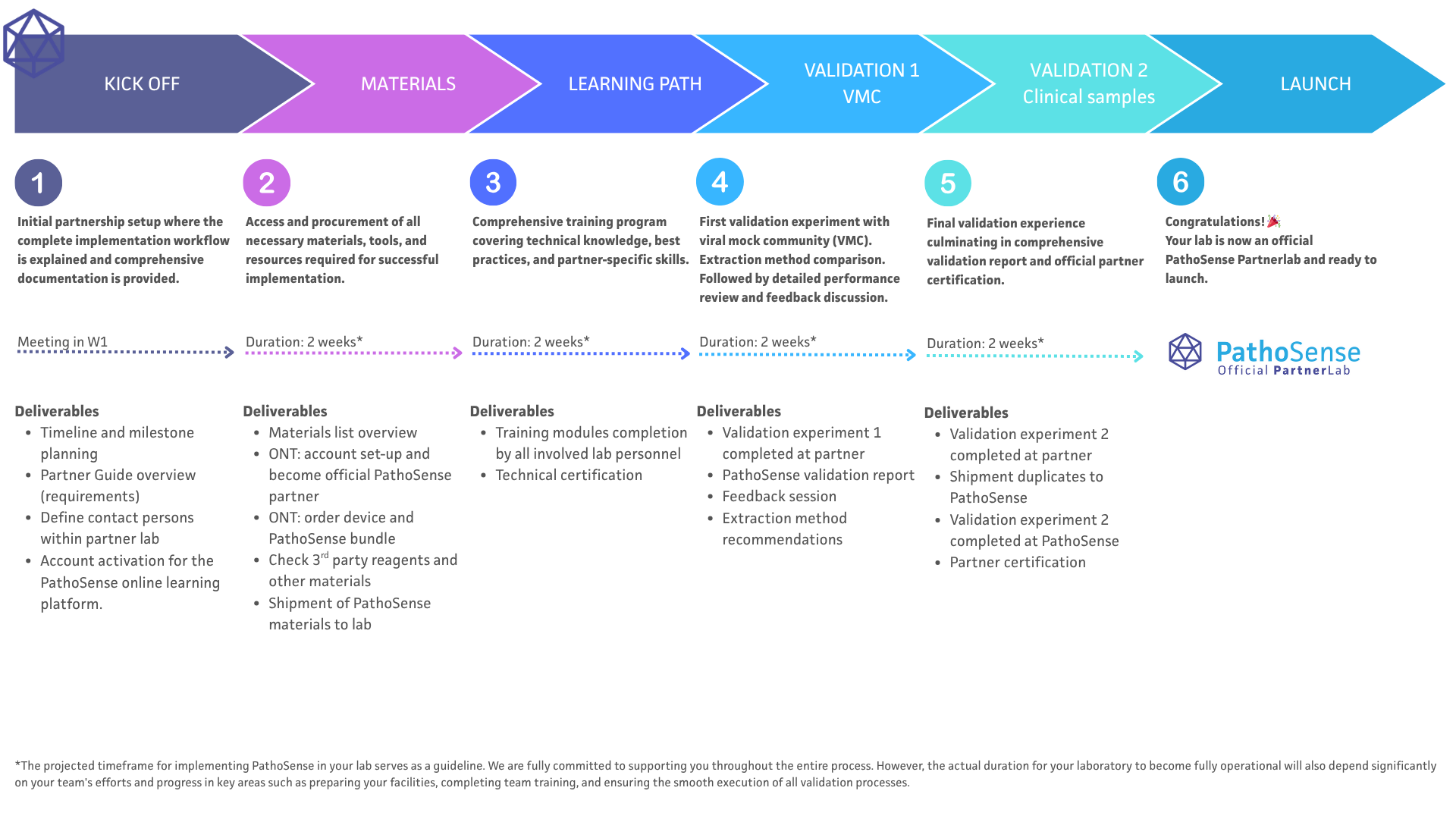 KICK OFF

MATERIALS

LEARNING PATH

VALIDATION 1
VMC

VALIDATION 2
Clinical samples

LAUNCH

1

Initial partnership setup where the complete implementation workflow is explained and comprehensive documentation is provided.

Meeting in W1

Deliverables
- Timeline and milestone planning
- Partner Guide overview (requirements)
- Define contact persons within partner lab
- Account activation for the PathoSense online learning platform.

2

Access and procurement of all necessary materials, tools, and resources required for successful implementation.

Duration: 2 weeks*

Deliverables
- Materials list overview
- ONT: account set-up and become official PathoSense partner
- ONT: order device and PathoSense bundle
- Check 3$^{rd}$ party reagents and other materials
- Shipment of PathoSense materials to lab

3

Comprehensive training program covering technical knowledge, best practices, and partner-specific skills.

Duration: 2 weeks*

Deliverables
- Training modules completion by all involved lab personnel
- Technical certification

4

First validation experiment with viral mock community (VMC). Extraction method comparison. Followed by detailed performance review and feedback discussion.

Duration: 2 weeks*

Deliverables
- Validation experiment 1 completed at partner
- PathoSense validation report
- Feedback session
- Extraction method recommendations

5

Final validation experience culminating in comprehensive validation report and official partner certification.

Duration: 2 weeks*

Deliverables
- Validation experiment 2 completed at partner
- Shipment duplicates to PathoSense
- Validation experiment 2 completed at PathoSense
- Partner certification

6

Congratulations!
Your lab is now an official PathoSense Partnerlab and ready to launch.

PathoSense
Official PartnerLab

*The projected timeframe for implementing PathoSense in your lab serves as a guideline. We are fully committed to supporting you throughout the entire process. However, the actual duration for your laboratory to become fully operational will also depend significantly on your team's efforts and progress in key areas such as preparing your facilities, completing team training, and ensuring the smooth execution of all validation processes.